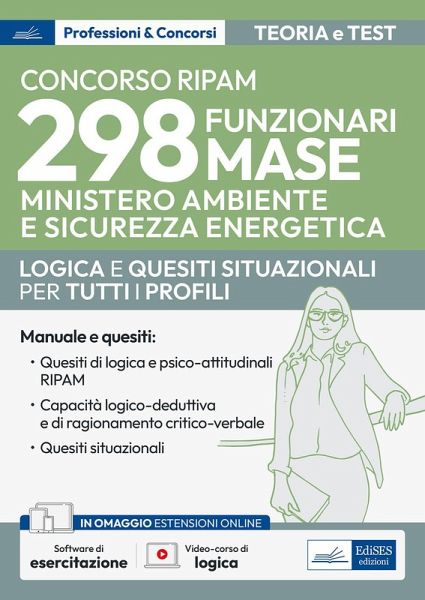 Professioni & Concorsi

TEORIA e TEST

CONCORSO RIPAM

298 FUNZIONARI MASE

MINISTERO AMBIENTE E SICUREZZA ENERGETICA

LOGICA E QUESITI SITUAZIONALI PER TUTTI I PROFILI

Manuale e quesiti:

• Quesiti di logica e psico-attitudinali RIPAM

• Capacità logico-deduttiva e di ragionamento critico-verbale

• Quesiti situazionali

IN OMAGGIO ESTENSIONI ONLINE

Software di esercitazione

Video-corso di logica

EdiSES edizioni